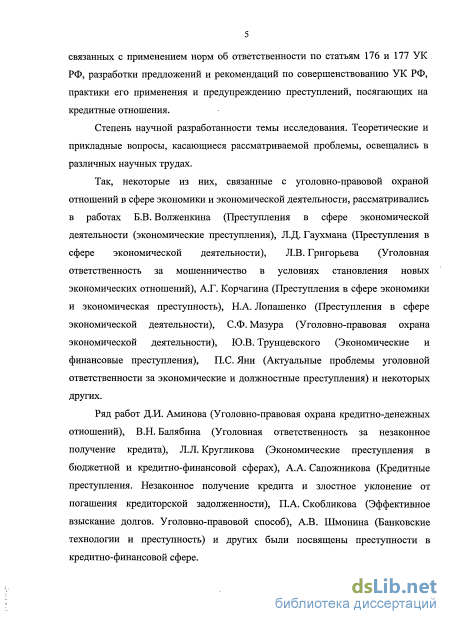 5

связанных с применением норм об ответственности по статьям 176 и 177 УК РФ, разработки предложений и рекомендаций по совершенствованию УК РФ, практики его применения и предупреждению преступлений, посягающих на кредитные отношения.

Степень научной разработанности темы исследования. Теоретические и прикладные вопросы, касающиеся рассматриваемой проблемы, освещались в различных научных трудах.

Так, некоторые из них, связанные с уголовно-правовой охраной отношений в сфере экономики и экономической деятельности, рассматривались в работах Б.В. Волженкина (Преступления в сфере экономической деятельности (экономические преступления), Л.Д. Гаухмана (Преступления в сфере экономической деятельности), Л.В. Григорьева (Уголовная ответственность за мошенничество в условиях становления новых экономических отношений), А.Г. Корчагина (Преступления в сфере экономики и экономическая преступность), Н.А. Лопашенко (Преступления в сфере экономической деятельности), С.Ф. Мазура (Уголовно-правовая охрана экономической деятельности), Ю.В. Трунцевского (Экономические и финансовые преступления), П.С. Яни (Актуальные проблемы уголовной ответственности за экономические и должностные преступления) и некоторых других.

Ряд работ Д.И. Аминова (Уголовно-правовая охрана кредитно-денежных отношений), В.Н. Балябина (Уголовная ответственность за незаконное получение кредита), Л.Л. Кругликова (Экономические преступления в бюджетной и кредитно-финансовой сферах), А.А. Сапожникова (Кредитные преступления. Незаконное получение кредита и злостное уклонение от погашения кредиторской задолженности), П.А. Скобликова (Эффективное взыскание долгов. Уголовно-правовой способ), А.В. Шмонина (Банковские технологии и преступность) и других были посвящены преступности в кредитно-финансовой сфере.

dsLib.net
библиотека диссертаций